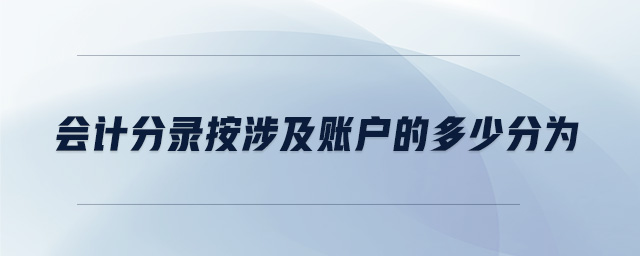 会计分录按涉及账户的多少分为